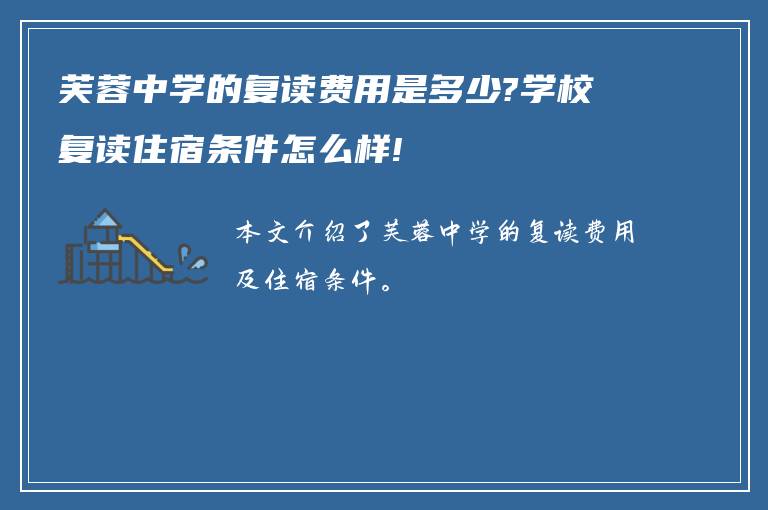 芙蓉中学的复读费用是多少?学校复读住宿条件怎么样!

本文介绍了芙蓉中学的复读费用及住宿条件。